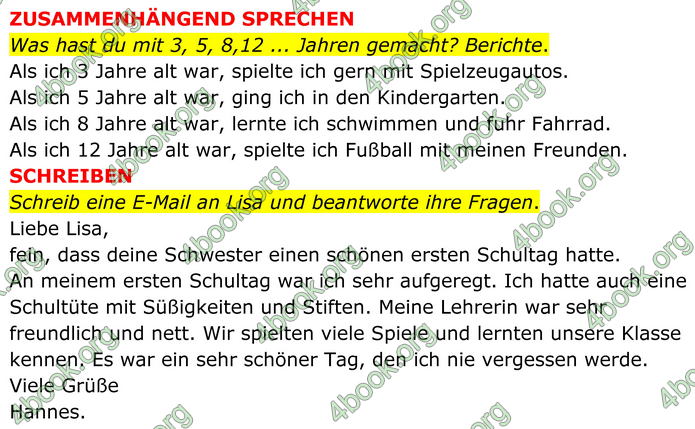 ZUSAMMENHÄNGEND SPRECHEN

Was hast du mit 3, 5, 8,12 ... Jahren gemacht? Berichte.

Als ich 3 Jahre alt war, spielte ich gern mit Spielzeugautos.
Als ich 5 Jahre alt war, ging ich in den Kindergarten.
Als ich 8 Jahre alt war, lernte ich schwimmen und fuhr Fahrrad.
Als ich 12 Jahre alt war, spielte ich Fußball mit meinen Freunden.

SCHREIBEN

Schreib eine E-Mail an Lisa und beantworte ihre Fragen.

Liebe Lisa,
fein, dass deine Schwester einen schönen ersten Schultag hatte. An meinem ersten Schultag war ich sehr aufgeregt. Ich hatte auch eine Schultüte mit Süßigkeiten und Stiften. Meine Lehrerin war sehr freundlich und nett. Wir spielten viele Spiele und lernten unsere Klasse kennen. Es war ein sehr schöner Tag, den ich nie vergessen werde.
Viele Grüße
Hannes.

4book.org